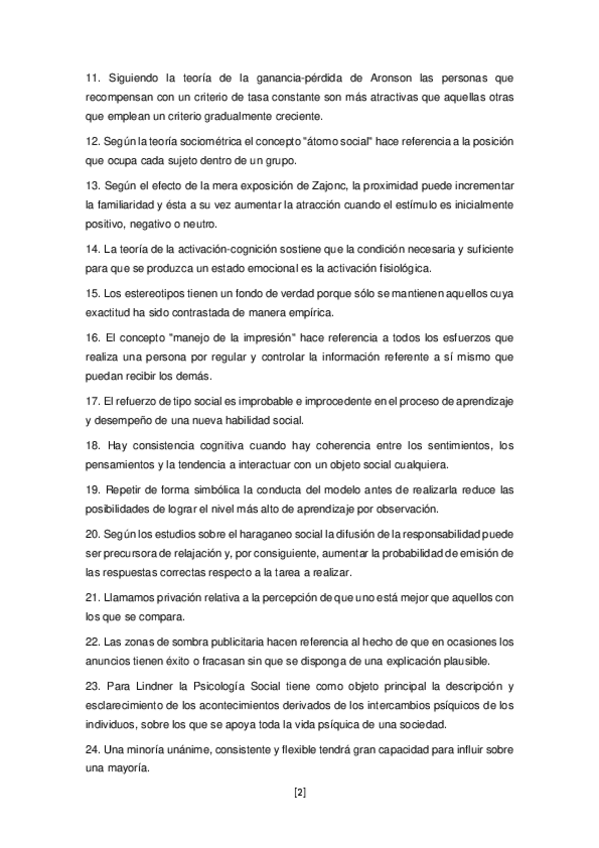 11. Siguiendo la teoría de la ganancia-pérdida de Aronson las personas que recompensan con un criterio de tasa constante son más atractivas que aquellas otras que emplean un criterio gradualmente creciente.

12. Según la teoría sociométrica el concepto "átomo social" hace referencia a la posición que ocupa cada sujeto dentro de un grupo.

13. Según el efecto de la mera exposición de Zajonc, la proximidad puede incrementar la familiaridad y ésta a su vez aumentar la atracción cuando el estímulo es inicialmente positivo, negativo o neutro.

14. La teoría de la activación-cognición sostiene que la condición necesaria y suficiente para que se produzca un estado emocional es la activación fisiológica.

15. Los estereotipos tienen un fondo de verdad porque sólo se mantienen aquellos cuya exactitud ha sido contrastada de manera empírica.

16. El concepto "manejo de la impresión" hace referencia a todos los esfuerzos que realiza una persona por regular y controlar la información referente a sí mismo que puedan recibir los demás.

17. El refuerzo de tipo social es improbable e improcedente en el proceso de aprendizaje y desempeño de una nueva habilidad social.

18. Hay consistencia cognitiva cuando hay coherencia entre los sentimientos, los pensamientos y la tendencia a interactuar con un objeto social cualquiera.

19. Repetir de forma simbólica la conducta del modelo antes de realizarla reduce las posibilidades de lograr el nivel más alto de aprendizaje por observación.

20. Según los estudios sobre el haraganeo social la difusión de la responsabilidad puede ser precursora de relajación y, por consiguiente, aumentar la probabilidad de emisión de las respuestas correctas respecto a la tarea a realizar.

21. Llamamos privación relativa a la percepción de que uno está mejor que aquellos con los que se compara.

22. Las zonas de sombra publicitaria hacen referencia al hecho de que en ocasiones los anuncios tienen éxito o fracasan sin que se disponga de una explicación plausible.

23. Para Lindner la Psicología Social tiene como objeto principal la descripción y esclarecimiento de los acontecimientos derivados de los intercambios psíquicos de los individuos, sobre los que se apoya toda la vida psíquica de una sociedad.

24. Una minoría unánime, consistente y flexible tendrá gran capacidad para influir sobre una mayoría.

[2]